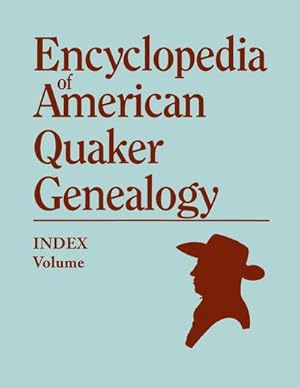 Encyclopedia of American Quaker Genealogy

INDEX
Volume